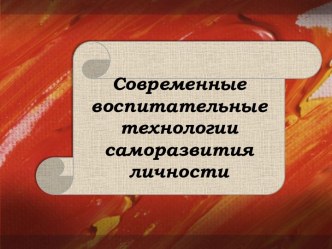 Современные воспитательные технологии саморазвития личности